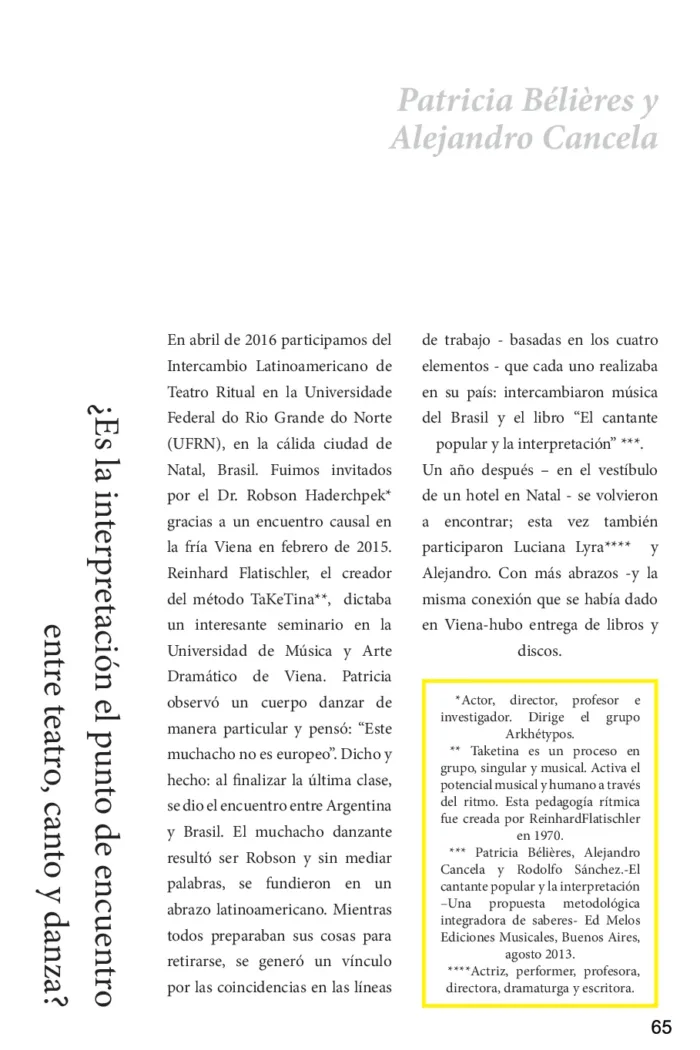 Patricia Bélières y
Alejandro Cancela

¿Es la interpretación el punto de encuentro
entre teatro, canto y danza?

En abril de 2016 participamos del Intercambio Latinoamericano de Teatro Ritual en la Universidade Federal do Rio Grande do Norte (UFRN), en la cálida ciudad de Natal, Brasil. Fuimos invitados por el Dr. Robson Haderchpek* gracias a un encuentro causal en la fría Viena en febrero de 2015. Reinhard Flatischler, el creador del método TaKeTina**, dictaba un interesante seminario en la Universidad de Música y Arte Dramático de Viena. Patricia observó un cuerpo danzar de manera particular y pensó: "Este muchacho no es europeo". Dicho y hecho: al finalizar la última clase, se dio el encuentro entre Argentina y Brasil. El muchacho danzante resultó ser Robson y sin mediar palabras, se fundieron en un abrazo latinoamericano. Mientras todos preparaban sus cosas para retirarse, se generó un vínculo por las coincidencias en las líneas de trabajo - basadas en los cuatro elementos - que cada uno realizaba en su país: intercambiaron música del Brasil y el libro "El cantante popular y la interpretación" ***. Un año después – en el vestíbulo de un hotel en Natal - se volvieron a encontrar; esta vez también participaron Luciana Lyra**** y Alejandro. Con más abrazos -y la misma conexión que se había dado en Viena-hubo entrega de libros y discos.

*Actor, director, profesor e investigador. Dirige el grupo Arkhétypos.
** Taketina es un proceso en grupo, singular y musical. Activa el potencial musical y humano a través del ritmo. Esta pedagogía rítmica fue creada por ReinhardFlatischler en 1970.
*** Patricia Bélières, Alejandro Cancela y Rodolfo Sánchez.-El cantante popular y la interpretación –Una propuesta metodológica integradora de saberes- Ed Melos Ediciones Musicales, Buenos Aires, agosto 2013.
****Actriz, performer, profesora, directora, dramaturga y escritora.

65